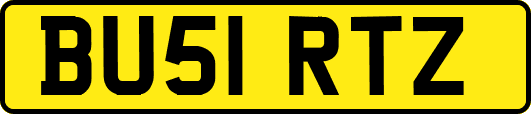 BU51 RTZ